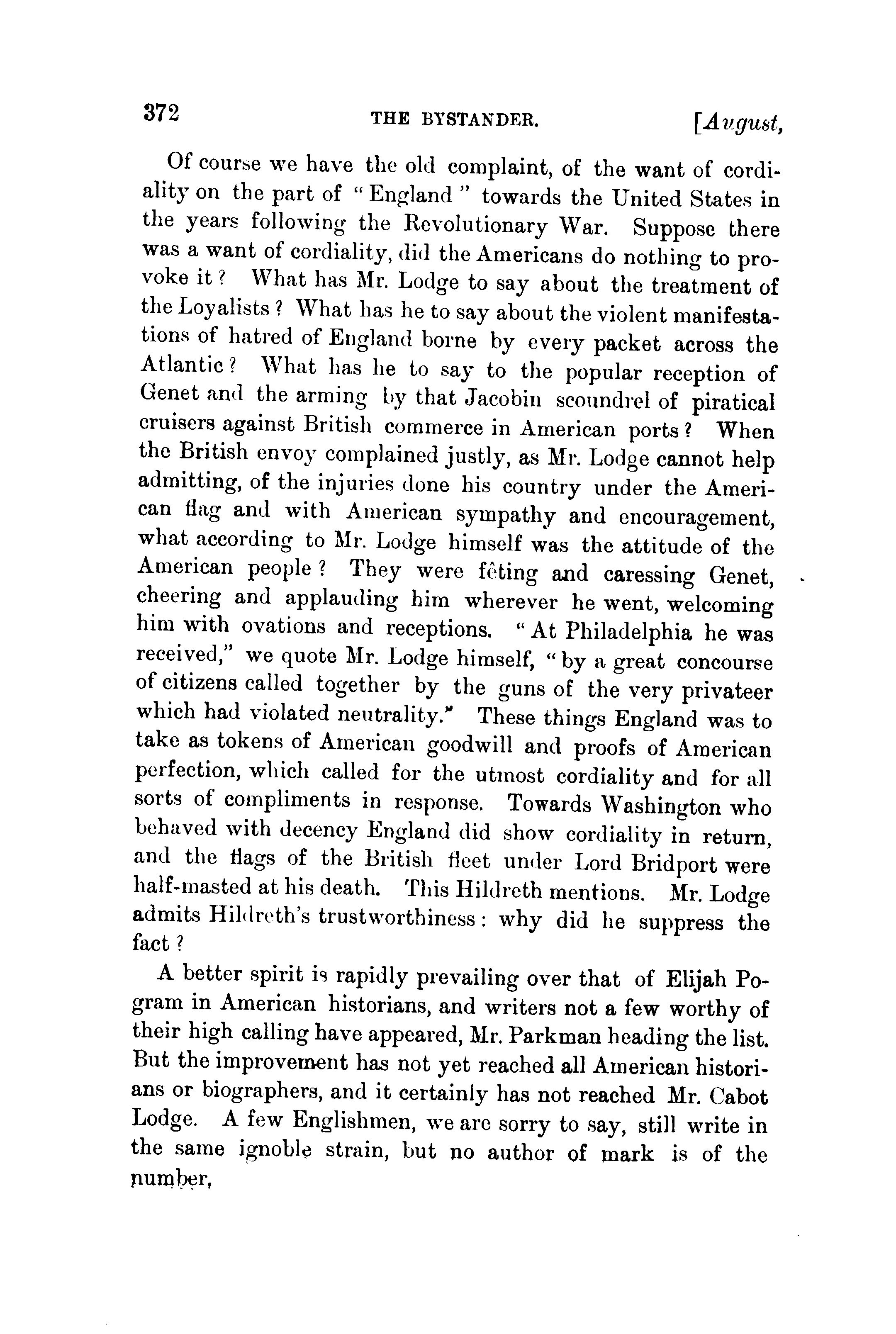 372 THE BYSTANDER. [August,

Of course we have the old complaint, of the want of cordiality on the part of "England" towards the United States in the years following the Revolutionary War. Suppose there was a want of cordiality, did the Americans do nothing to provoke it? What has Mr. Lodge to say about the treatment of the Loyalists? What has he to say about the violent manifestations of hatred of England borne by every packet across the Atlantic? What has he to say to the popular reception of Genet and the arming by that Jacobin scoundrel of piratical cruisers against British commerce in American ports? When the British envoy complained justly, as Mr. Lodge cannot help admitting, of the injuries done his country under the American flag and with American sympathy and encouragement, what according to Mr. Lodge himself was the attitude of the American people? They were fêting and caressing Genet, cheering and applauding him wherever he went, welcoming him with ovations and receptions. "At Philadelphia he was received," we quote Mr. Lodge himself, "by a great concourse of citizens called together by the guns of the very privateer which had violated neutrality." These things England was to take as tokens of American goodwill and proofs of American perfection, which called for the utmost cordiality and for all sorts of compliments in response. Towards Washington who behaved with decency England did show cordiality in return, and the flags of the British fleet under Lord Bridport were half-masted at his death. This Hildreth mentions. Mr. Lodge admits Hildreth's trustworthiness: why did he suppress the fact?

A better spirit is rapidly prevailing over that of Elijah Pogram in American historians, and writers not a few worthy of their high calling have appeared, Mr. Parkman heading the list. But the improvement has not yet reached all American historians or biographers, and it certainly has not reached Mr. Cabot Lodge. A few Englishmen, we are sorry to say, still write in the same ignoble strain, but no author of mark is of the number,